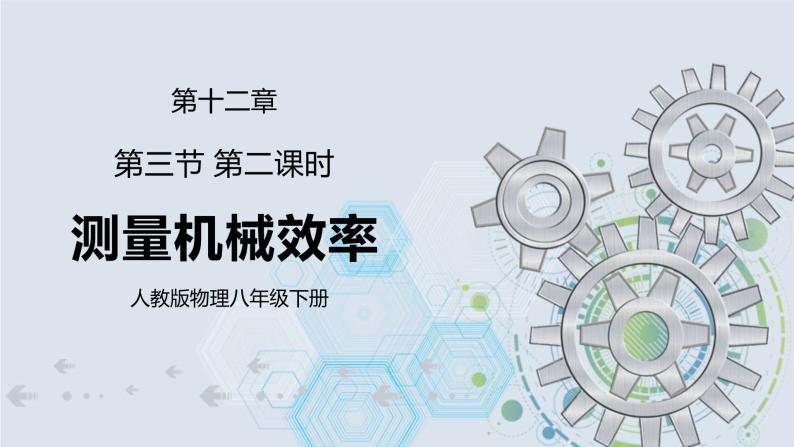 第十二章

第三节 第二课时

测量机械效率

人教版物理八年级下册